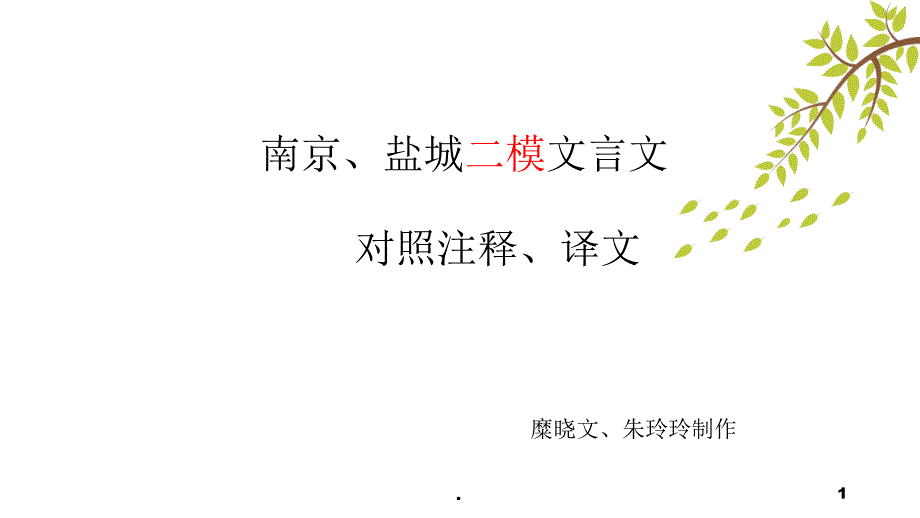 南京、盐城二模文言文

对照注释、译文

糜晓文、朱玲玲制作

.

1